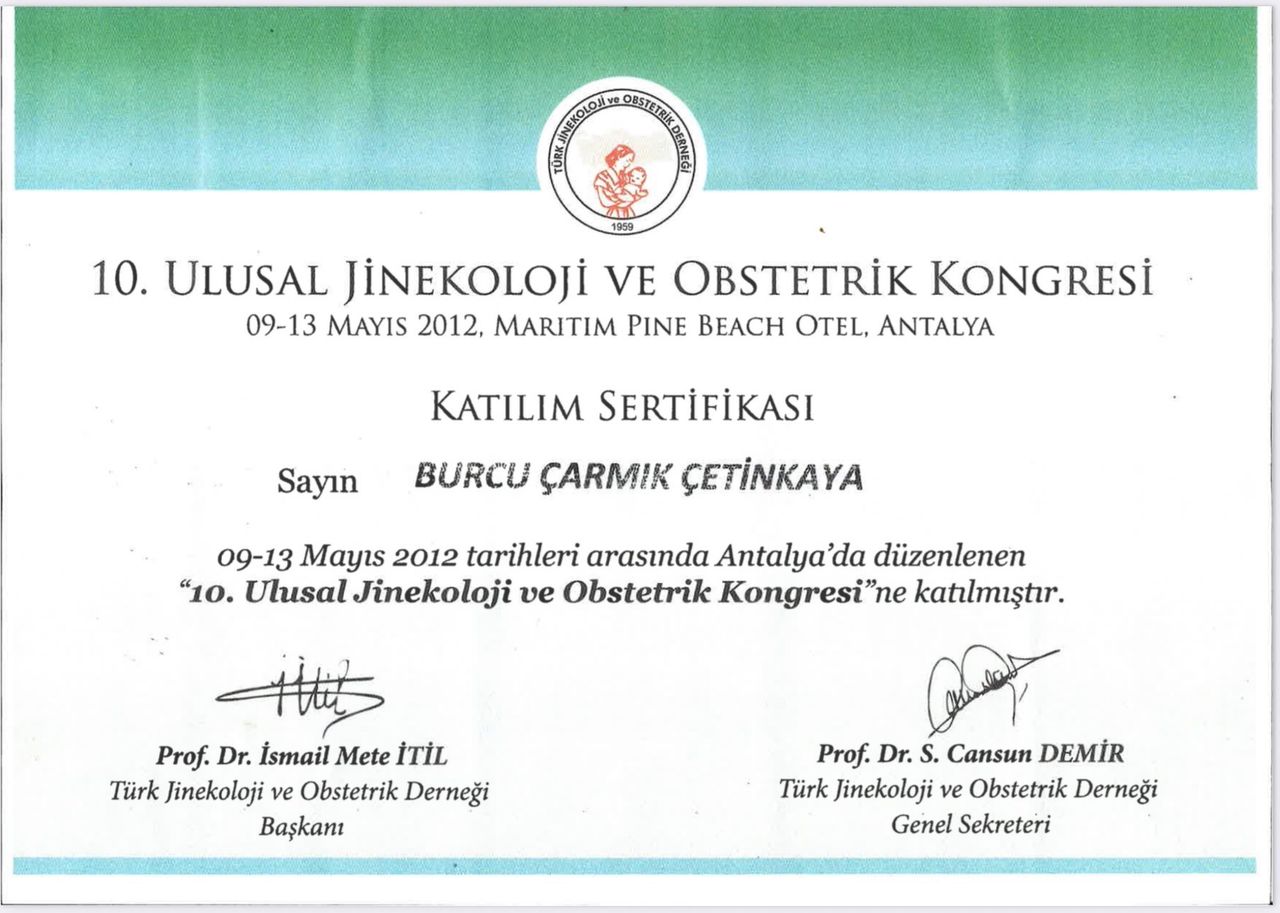 TÜRK JİNEKOLOJİ ve OBSTETRİK DERNEĞİ
1959

10. ULUSAL JİNEKOLOJİ VE OBSTETRİK KONGRESİ
09-13 MAYIS 2012, MARITIM PINE BEACH OTEL, ANTALYA

KATILIM SERTİFİKASI

Sayın BURCU ÇARMIK ÇETİNKAYA

09-13 Mayıs 2012 tarihleri arasında Antalya'da düzenlenen "10. Ulusal Jinekoloji ve Obstetrik Kongresi"ne katılmıştır.

Prof. Dr. İsmail Mete İTİL
Türk Jinekoloji ve Obstetrik Derneği
Başkanı

Prof. Dr. S. Cansun DEMİR
Türk Jinekoloji ve Obstetrik Derneği
Genel Sekreteri